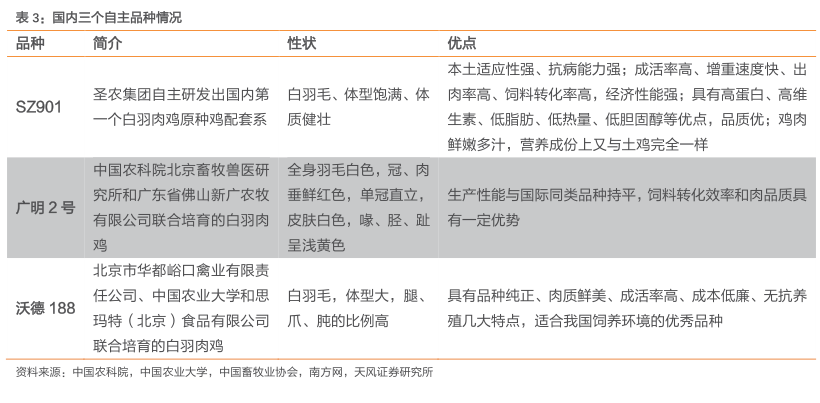 表 3：国内三个自主品种情况

| 品种 | 简介 | 性状 | 优点 |
|---|---|---|---|
| SZ901 | 圣农集团自主研发出国内第一个白羽肉鸡原种鸡配套系 | 白羽毛、体型饱满、体质健壮 | 本土适应性强、抗病能力强；成活率高、增重速度快、出肉率高、饲料转化率高，经济性能强；具有高蛋白、高维生素、低脂肪、低热量、低胆固醇等优点，品质优；鸡肉鲜嫩多汁，营养成份上又与土鸡完全一样 |
| 广明 2 号 | 中国农科院北京畜牧兽医研究所和广东省佛山新广农牧有限公司联合培育的白羽肉鸡 | 全身羽毛白色，冠、肉垂鲜红色，单冠直立，皮肤白色，喙、胫、趾呈浅黄色 | 生产性能与国际同类品种持平，饲料转化效率和肉品质具有一定优势 |
| 沃德 188 | 北京市华都峪口禽业有限责任公司、中国农业大学和思玛特（北京）食品有限公司联合培育的白羽肉鸡 | 白羽毛，体型大，腿、爪、肫的比例高 | 具有品种纯正、肉质鲜美、成活率高、成本低廉、无抗养殖几大特点，适合我国饲养环境的优秀品种 |

资料来源：中国农科院，中国农业大学，中国畜牧业协会，南方网，天风证券研究所